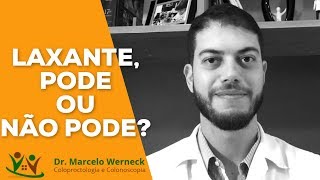 LAXANTE,
PODE
OU
NÃO PODE?

Dr. Marcelo Werneck
Coloproctologia e Colonoscopia